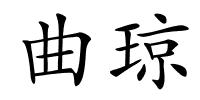 曲琼